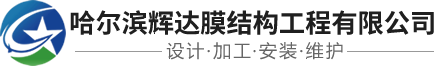 哈尔滨辉达膜结构工程有限公司

设计·加工·安装·维护